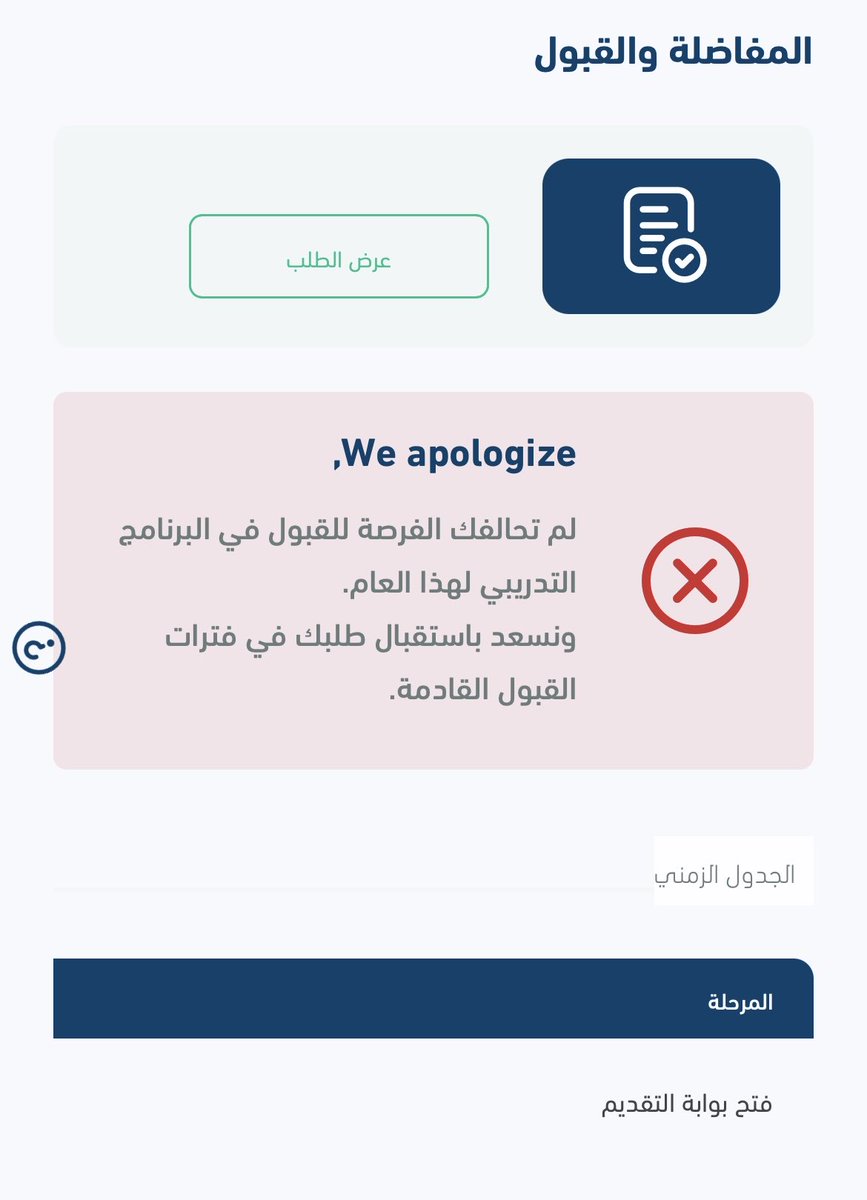 المفاضلة والقبول

عرض الطلب

We apologize,

لم تحالفك الفرصة للقبول في البرنامج التدريبي لهذا العام.
ونسعد باستقبال طلبك في فترات القبول القادمة.

الجدول الزمني

المرحلة

فتح بوابة التقديم